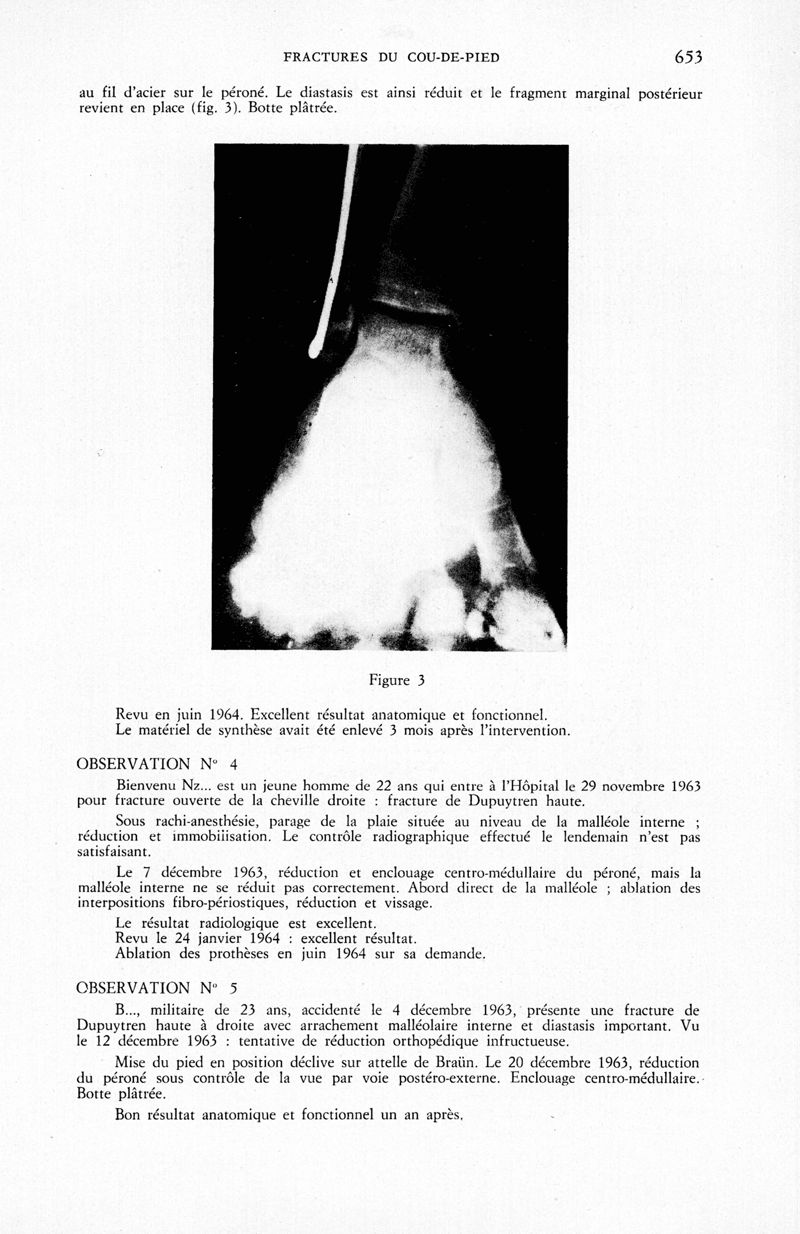 FRACTURES DU COU-DE-PIED 653

au fil d'acier sur le péroné. Le diastasis est ainsi réduit et le fragment marginal postérieur revient en place (fig. 3). Botte plâtrée.

Figure 3

Revu en juin 1964. Excellent résultat anatomique et fonctionnel.
Le matériel de synthèse avait été enlevé 3 mois après l'intervention.

OBSERVATION N° 4

Bienvenu Nz... est un jeune homme de 22 ans qui entre à l'Hôpital le 29 novembre 1963 pour fracture ouverte de la cheville droite : fracture de Dupuytren haute.

Sous rachi-anesthésie, parage de la plaie située au niveau de la malléole interne ; réduction et immobilisation. Le contrôle radiographique effectué le lendemain n'est pas satisfaisant.

Le 7 décembre 1963, réduction et enclouage centro-médullaire du péroné, mais la malléole interne ne se réduit pas correctement. Abord direct de la malléole ; ablation des interpositions fibro-périostiques, réduction et vissage.

Le résultat radiologique est excellent.
Revu le 24 janvier 1964 : excellent résultat.
Ablation des prothèses en juin 1964 sur sa demande.

OBSERVATION N° 5

B..., militaire de 23 ans, accidenté le 4 décembre 1963, présente une fracture de Dupuytren haute à droite avec arrachement malléolaire interne et diastasis important. Vu le 12 décembre 1963 : tentative de réduction orthopédique infructueuse.

Mise du pied en position déclive sur attelle de Braün. Le 20 décembre 1963, réduction du péroné sous contrôle de la vue par voie postéro-externe. Enclouage centro-médullaire. Botte plâtrée.

Bon résultat anatomique et fonctionnel un an après.